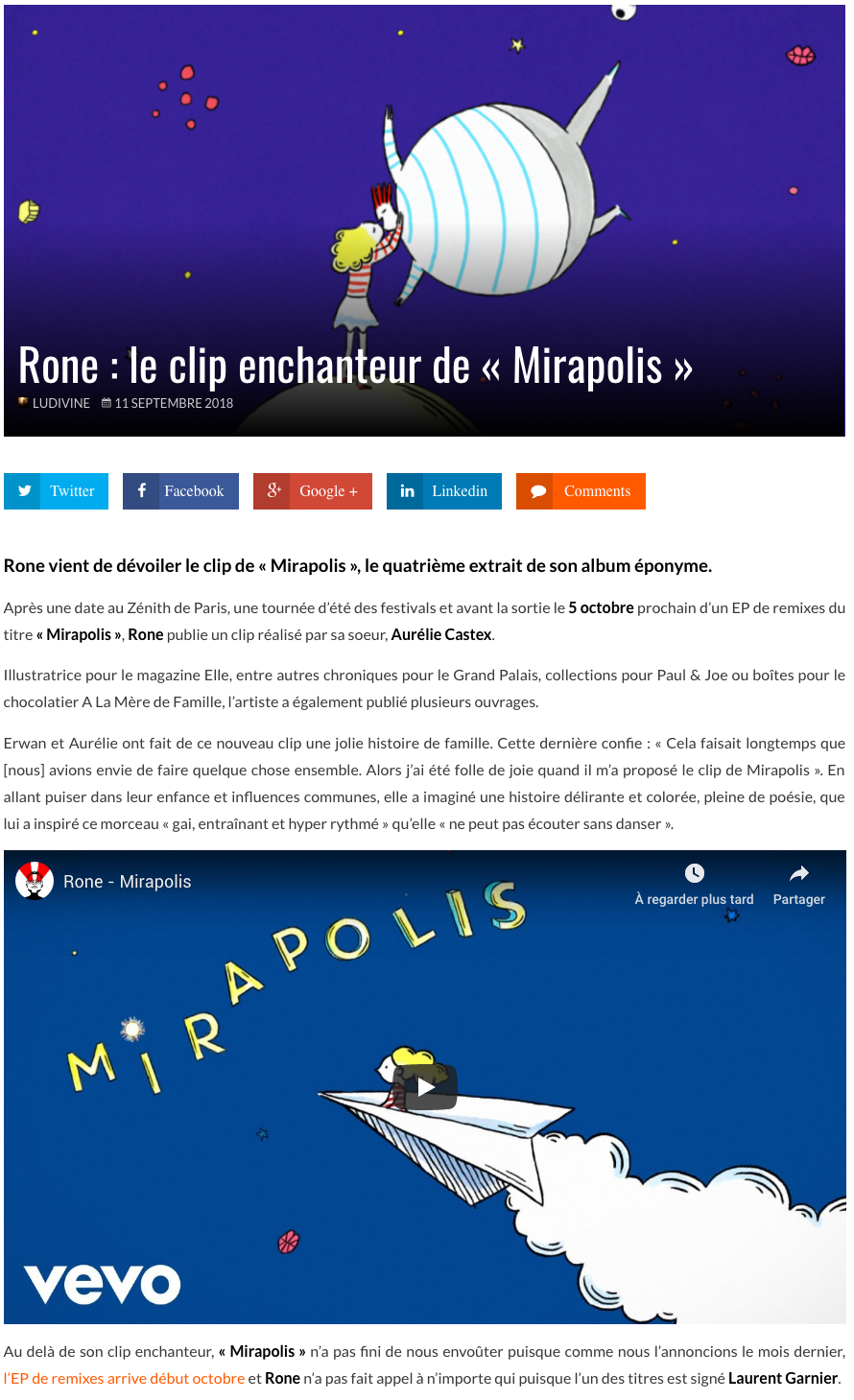 Rone : le clip enchanteur de « Mirapolis »

LUDIVINE 11 SEPTEMBRE 2018

Twitter Facebook Google + Linkedin Comments

Rone vient de dévoiler le clip de « Mirapolis », le quatrième extrait de son album éponyme.

Après une date au Zénith de Paris, une tournée d'été des festivals et avant la sortie le 5 octobre prochain d'un EP de remixes du titre « Mirapolis », Rone publie un clip réalisé par sa soeur, Aurélie Castex.

Illustratrice pour le magazine Elle, entre autres chroniques pour le Grand Palais, collections pour Paul & Joe ou boîtes pour le chocolatier A La Mère de Famille, l'artiste a également publié plusieurs ouvrages.

Erwan et Aurélie ont fait de ce nouveau clip une jolie histoire de famille. Cette dernière confie : « Cela faisait longtemps que [nous] avions envie de faire quelque chose ensemble. Alors j'ai été folle de joie quand il m'a proposé le clip de Mirapolis ». En allant puiser dans leur enfance et influences communes, elle a imaginé une histoire délirante et colorée, pleine de poésie, que lui a inspiré ce morceau « gai, entraînant et hyper rythmé » qu'elle « ne peut pas écouter sans danser ».

Rone - Mirapolis

À regarder plus tard

Partager

MIRAPOLIS

vevo

Au delà de son clip enchanteur, « Mirapolis » n'a pas fini de nous envoûter puisque comme nous l'annoncions le mois dernier, l'EP de remixes arrive début octobre et Rone n'a pas fait appel à n'importe qui puisque l'un des titres est signé Laurent Garnier.